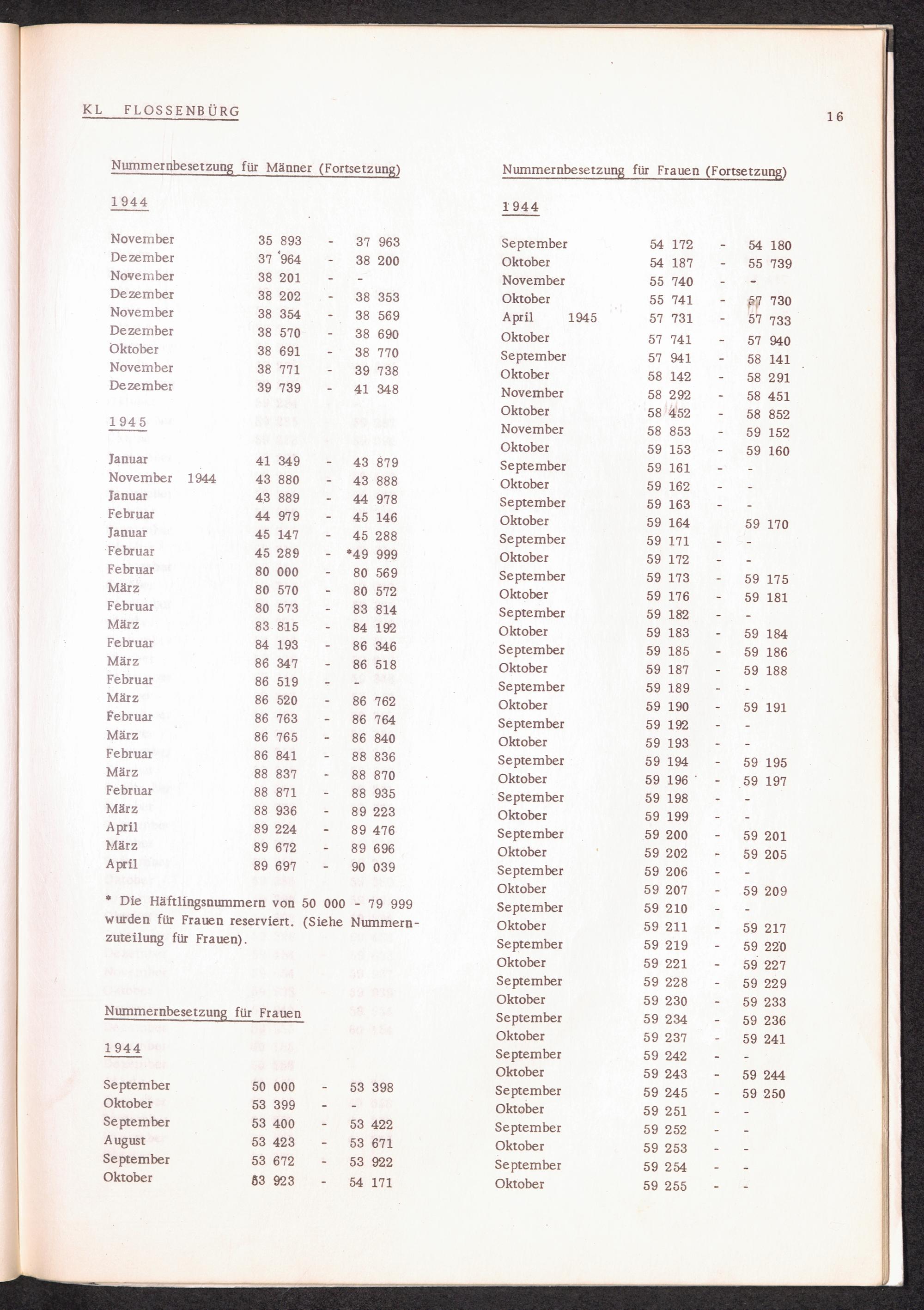 KL FLOSSENBÜRG

16

Nummernbesetzung für Männer (Fortsetzung)

1944

| | | | |
|---|---|---|---|
| November | 35 893 | - | 37 963 |
| Dezember | 37 964 | - | 38 200 |
| November | 38 201 | - | - |
| Dezember | 38 202 | - | 38 353 |
| November | 38 354 | - | 38 569 |
| Dezember | 38 570 | - | 38 690 |
| Oktober | 38 691 | - | 38 770 |
| November | 38 771 | - | 39 738 |
| Dezember | 39 739 | - | 41 348 |

1945

| | | | |
|---|---|---|---|
| Januar | 41 349 | - | 43 879 |
| November 1944 | 43 880 | - | 43 888 |
| Januar | 43 889 | - | 44 978 |
| Februar | 44 979 | - | 45 146 |
| Januar | 45 147 | - | 45 288 |
| Februar | 45 289 | - | *49 999 |
| Februar | 80 000 | - | 80 569 |
| März | 80 570 | - | 80 572 |
| Februar | 80 573 | - | 83 814 |
| März | 83 815 | - | 84 192 |
| Februar | 84 193 | - | 86 346 |
| März | 86 347 | - | 86 518 |
| Februar | 86 519 | - | - |
| März | 86 520 | - | 86 762 |
| Februar | 86 763 | - | 86 764 |
| März | 86 765 | - | 86 840 |
| Februar | 86 841 | - | 88 836 |
| März | 88 837 | - | 88 870 |
| Februar | 88 871 | - | 88 935 |
| März | 88 936 | - | 89 223 |
| April | 89 224 | - | 89 476 |
| März | 89 672 | - | 89 696 |
| April | 89 697 | - | 90 039 |

* Die Häftlingsnummern von 50 000 - 79 999 wurden für Frauen reserviert. (Siehe Nummernzuteilung für Frauen).

Nummernbesetzung für Frauen

1944

| | | | |
|---|---|---|---|
| September | 50 000 | - | 53 398 |
| Oktober | 53 399 | - | - |
| September | 53 400 | - | 53 422 |
| August | 53 423 | - | 53 671 |
| September | 53 672 | - | 53 922 |
| Oktober | 53 923 | - | 54 171 |

Nummernbesetzung für Frauen (Fortsetzung)

1944

| | | | |
|---|---|---|---|
| September | 54 172 | - | 54 180 |
| Oktober | 54 187 | - | 55 739 |
| November | 55 740 | - | - |
| Oktober | 55 741 | - | 57 730 |
| April 1945 | 57 731 | - | 57 733 |
| Oktober | 57 741 | - | 57 940 |
| September | 57 941 | - | 58 141 |
| Oktober | 58 142 | - | 58 291 |
| November | 58 292 | - | 58 451 |
| Oktober | 58 452 | - | 58 852 |
| November | 58 853 | - | 59 152 |
| Oktober | 59 153 | - | 59 160 |
| September | 59 161 | - | - |
| Oktober | 59 162 | - | - |
| September | 59 163 | - | - |
| Oktober | 59 164 | | 59 170 |
| September | 59 171 | - | - |
| Oktober | 59 172 | - | - |
| September | 59 173 | - | 59 175 |
| Oktober | 59 176 | - | 59 181 |
| September | 59 182 | - | - |
| Oktober | 59 183 | - | 59 184 |
| September | 59 185 | - | 59 186 |
| Oktober | 59 187 | - | 59 188 |
| September | 59 189 | - | - |
| Oktober | 59 190 | - | 59 191 |
| September | 59 192 | - | - |
| Oktober | 59 193 | - | - |
| September | 59 194 | - | 59 195 |
| Oktober | 59 196 | - | 59 197 |
| September | 59 198 | - | - |
| Oktober | 59 199 | - | - |
| September | 59 200 | - | 59 201 |
| Oktober | 59 202 | - | 59 205 |
| September | 59 206 | - | - |
| Oktober | 59 207 | - | 59 209 |
| September | 59 210 | - | - |
| Oktober | 59 211 | - | 59 217 |
| September | 59 219 | - | 59 220 |
| Oktober | 59 221 | - | 59 227 |
| September | 59 228 | - | 59 229 |
| Oktober | 59 230 | - | 59 233 |
| September | 59 234 | - | 59 236 |
| Oktober | 59 237 | - | 59 241 |
| September | 59 242 | - | - |
| Oktober | 59 243 | - | 59 244 |
| September | 59 245 | - | 59 250 |
| Oktober | 59 251 | - | - |
| September | 59 252 | - | - |
| Oktober | 59 253 | - | - |
| September | 59 254 | - | - |
| Oktober | 59 255 | - | - |